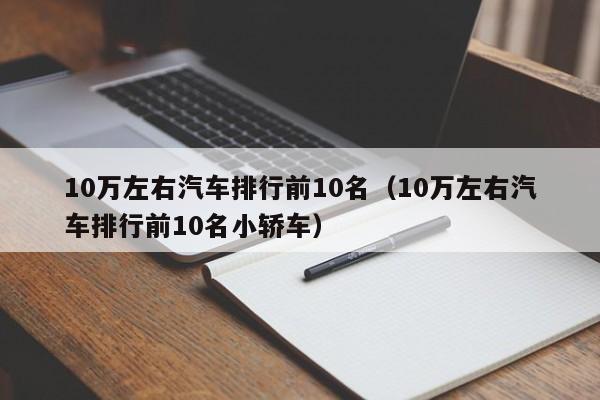 10万左右汽车排行前10名（10万左右汽车排行前10名小轿车）